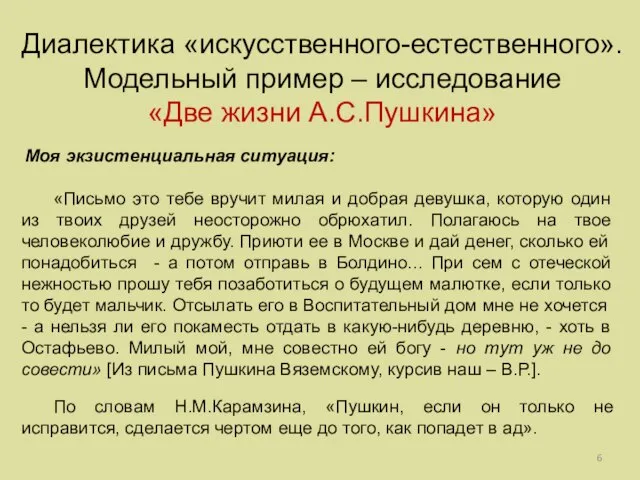 Диалектика «искусственного-естественного». Модельный пример – исследование «Две жизни А.С.Пушкина»

Моя экзистенциальная ситуация:

«Письмо это тебе вручит милая и добрая девушка, которую один из твоих друзей неосторожно обрюхатил. Полагаюсь на твое человеколюбие и дружбу. Приюти ее в Москве и дай денег, сколько ей понадобиться - а потом отправь в Болдино… При сем с отеческой нежностью прошу тебя позаботиться о будущем малютке, если только то будет мальчик. Отсылать его в Воспитательный дом мне не хочется - а нельзя ли его покаместь отдать в какую-нибудь деревню, - хоть в Остафьево. Милый мой, мне совестно ей богу - но тут уж не до совести» [Из письма Пушкина Вяземскому, курсив наш – В.Р.].

По словам Н.М.Карамзина, «Пушкин, если он только не исправится, сделается чертом еще до того, как попадет в ад».

6